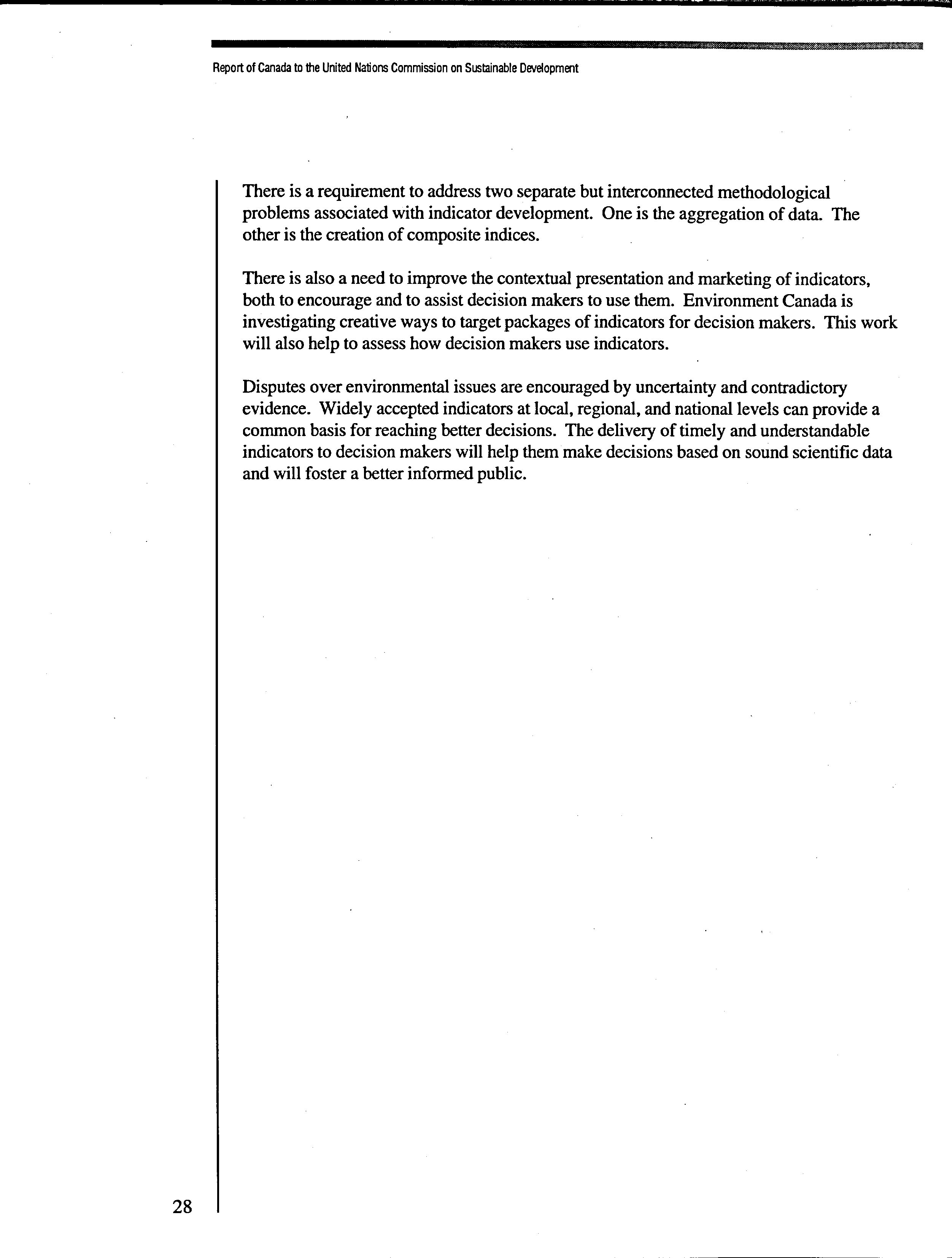 Report of Canada to the United Nations Commission on Sustainable Development

There is a requirement to address two separate but interconnected methodological problems associated with indicator development. One is the aggregation of data. The other is the creation of composite indices.

There is also a need to improve the contextual presentation and marketing of indicators, both to encourage and to assist decision makers to use them. Environment Canada is investigating creative ways to target packages of indicators for decision makers. This work will also help to assess how decision makers use indicators.

Disputes over environmental issues are encouraged by uncertainty and contradictory evidence. Widely accepted indicators at local, regional, and national levels can provide a common basis for reaching better decisions. The delivery of timely and understandable indicators to decision makers will help them make decisions based on sound scientific data and will foster a better informed public.

28